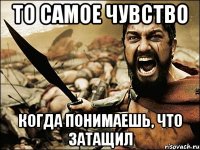 ТО САМОЕ ЧУВСТВО

КОГДА ПОНИМАЕШЬ, ЧТО ЗАТАЩИЛ

risovach.ru